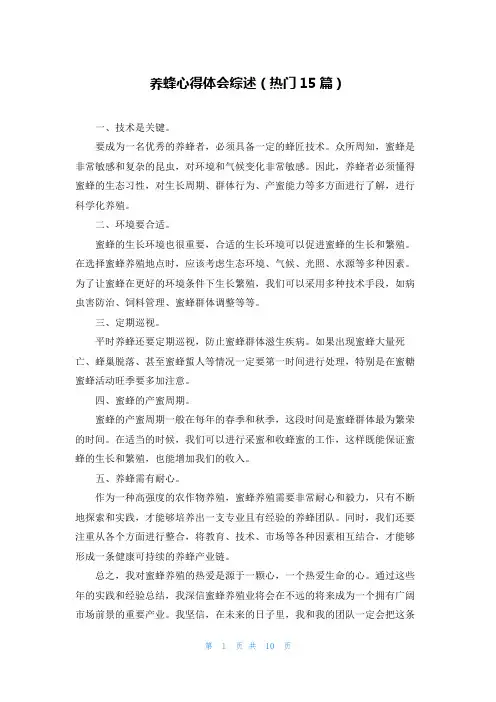 养蜂心得体会综述（热门15篇）

一、技术是关键。

要成为一名优秀的养蜂者，必须具备一定的蜂匠技术。众所周知，蜜蜂是非常敏感和复杂的昆虫，对环境和气候变化非常敏感。因此，养蜂者必须懂得蜜蜂的生态习性，对生长周期、群体行为、产蜜能力等多方面进行了解，进行科学化养殖。

二、环境要合适。

蜜蜂的生长环境也很重要，合适的生长环境可以促进蜜蜂的生长和繁殖。在选择蜜蜂养殖地点时，应该考虑生态环境、气候、光照、水源等多种因素。为了让蜜蜂在更好的环境条件下生长繁殖，我们可以采用多种技术手段，如病虫害防治、饲料管理、蜜蜂群体调整等等。

三、定期巡视。

平时养蜂还要定期巡视，防止蜜蜂群体滋生疾病。如果出现蜜蜂大量死亡、蜂巢脱落、甚至蜜蜂蜇人等情况一定要第一时间进行处理，特别是在蜜糖蜜蜂活动旺季要多加注意。

四、蜜蜂的产蜜周期。

蜜蜂的产蜜周期一般在每年的春季和秋季，这段时间是蜜蜂群体最为繁荣的时间。在适当的时候，我们可以进行采蜜和收蜂蜜的工作，这样既能保证蜜蜂的生长和繁殖，也能增加我们的收入。

五、养蜂需有耐心。

作为一种高强度的农作物养殖，蜜蜂养殖需要非常耐心和毅力，只有不断地探索和实践，才能够培养出一支专业且有经验的养蜂团队。同时，我们还要注重从各个方面进行整合，将教育、技术、市场等各种因素相互结合，才能够形成一条健康可持续的养蜂产业链。

总之，我对蜜蜂养殖的热爱是源于一颗心，一个热爱生命的心。通过这些年的实践和经验总结，我深信蜜蜂养殖业将会在不远的将来成为一个拥有广阔市场前景的重要产业。我坚信，在未来的日子里，我和我的团队一定会把这条

第 1 页 共 10 页